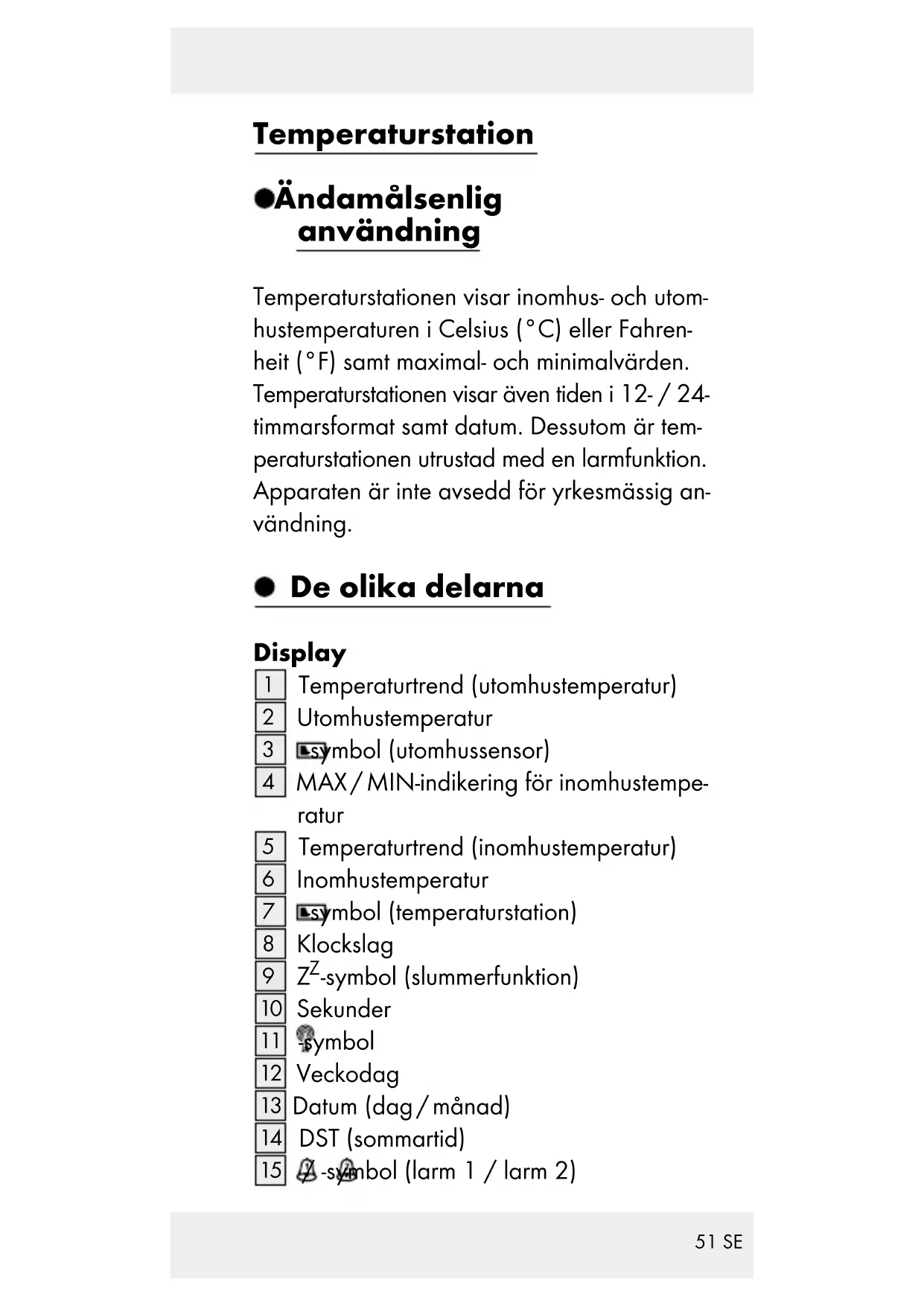 Temperaturstation

Ändamålsenlig användning

Temperaturstationen visar inomhus- och utomhustemperaturen i Celsius (°C) eller Fahrenheit (°F) samt maximal- och minimalvärden. Temperaturstationen visar även tiden i 12- / 24-timmarsformat samt datum. Dessutom är temperaturstationen utrustad med en larmfunktion. Apparaten är inte avsedd för yrkesmässig användning.

De olika delarna

Display
1 Temperaturtrend (utomhustemperatur)
2 Utomhustemperatur
3 -symbol (utomhussensor)
4 MAX / MIN-indikering för inomhustemperatur
5 Temperaturtrend (inomhustemperatur)
6 Inomhustemperatur
7 -symbol (temperaturstation)
8 Klockslag
9 $Z^Z$-symbol (slummerfunktion)
10 Sekunder
11 -symbol
12 Veckodag
13 Datum (dag / månad)
14 DST (sommartid)
15 -symbol (larm 1 / larm 2)

51 SE